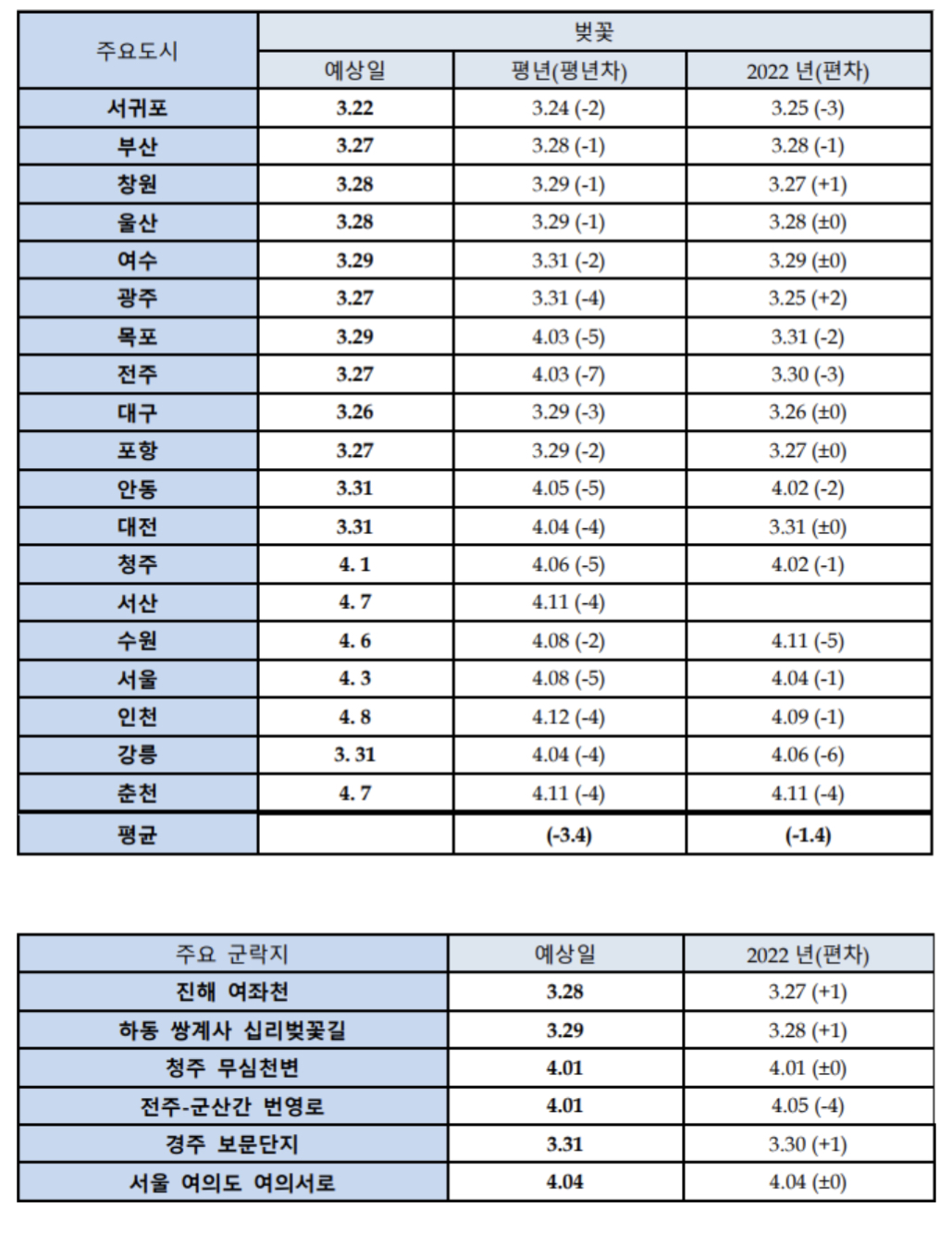 | 주요도시 | 벚꽃 | | |
|---|---|---|---|
| | 예상일 | 평년(평년차) | 2022 년(편차) |
| 서귀포 | 3.22 | 3.24 (-2) | 3.25 (-3) |
| 부산 | 3.27 | 3.28 (-1) | 3.28 (-1) |
| 창원 | 3.28 | 3.29 (-1) | 3.27 (+1) |
| 울산 | 3.28 | 3.29 (-1) | 3.28 (±0) |
| 여수 | 3.29 | 3.31 (-2) | 3.29 (±0) |
| 광주 | 3.27 | 3.31 (-4) | 3.25 (+2) |
| 목포 | 3.29 | 4.03 (-5) | 3.31 (-2) |
| 전주 | 3.27 | 4.03 (-7) | 3.30 (-3) |
| 대구 | 3.26 | 3.29 (-3) | 3.26 (±0) |
| 포항 | 3.27 | 3.29 (-2) | 3.27 (±0) |
| 안동 | 3.31 | 4.05 (-5) | 4.02 (-2) |
| 대전 | 3.31 | 4.04 (-4) | 3.31 (±0) |
| 청주 | 4. 1 | 4.06 (-5) | 4.02 (-1) |
| 서산 | 4. 7 | 4.11 (-4) | |
| 수원 | 4. 6 | 4.08 (-2) | 4.11 (-5) |
| 서울 | 4. 3 | 4.08 (-5) | 4.04 (-1) |
| 인천 | 4. 8 | 4.12 (-4) | 4.09 (-1) |
| 강릉 | 3. 31 | 4.04 (-4) | 4.06 (-6) |
| 춘천 | 4. 7 | 4.11 (-4) | 4.11 (-4) |
| 평균 | | (-3.4) | (-1.4) |

| 주요 군락지 | 예상일 | 2022 년(편차) |
|---|---|---|
| 진해 여좌천 | 3.28 | 3.27 (+1) |
| 하동 쌍계사 십리벚꽃길 | 3.29 | 3.28 (+1) |
| 청주 무심천변 | 4.01 | 4.01 (±0) |
| 전주-군산간 번영로 | 4.01 | 4.05 (-4) |
| 경주 보문단지 | 3.31 | 3.30 (+1) |
| 서울 여의도 여의서로 | 4.04 | 4.04 (±0) |